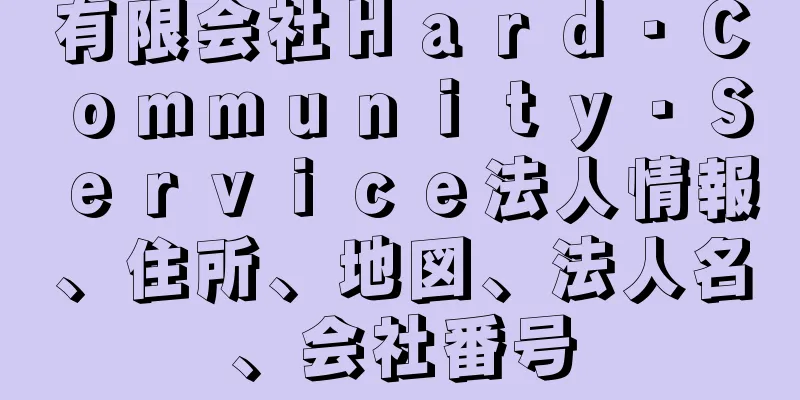 有限会社Ｈａｒｄ・Ｃｏｍｍｕｎｉｔｙ・Ｓｅｒｖｉｃｅ法人情報、住所、地図、法人名、会社番号